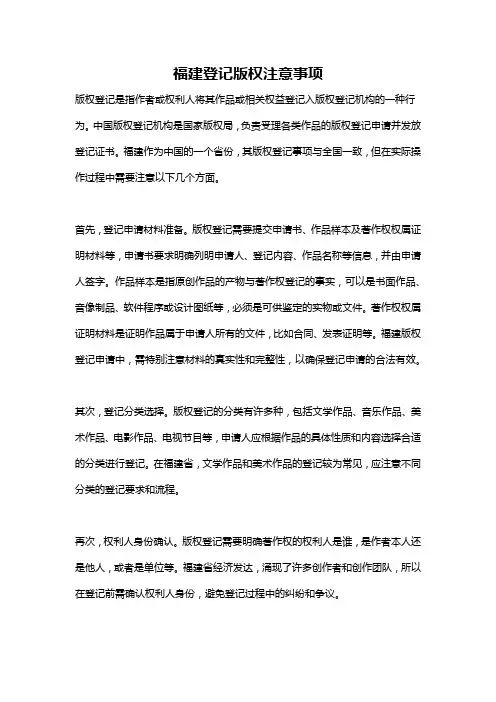 福建登记版权注意事项

版权登记是指作者或权利人将其作品或相关权益登记入版权登记机构的一种行为。中国版权登记机构是国家版权局，负责受理各类作品的版权登记申请并发放登记证书。福建作为中国的一个省份，其版权登记事项与全国一致，但在实际操作过程中需要注意以下几个方面。

首先，登记申请材料准备。版权登记需要提交申请书、作品样本及著作权权属证明材料等，申请书要求明确列明申请人、登记内容、作品名称等信息，并由申请人签字。作品样本是指原创作品的产物与著作权登记的事实，可以是书面作品、音像制品、软件程序或设计图纸等，必须是可供鉴定的实物或文件。著作权权属证明材料是证明作品属于申请人所有的文件，比如合同、发表证明等。福建版权登记申请中，需特别注意材料的真实性和完整性，以确保登记申请的合法有效。

其次，登记分类选择。版权登记的分类有许多种，包括文学作品、音乐作品、美术作品、电影作品、电视节目等，申请人应根据作品的具体性质和内容选择合适的分类进行登记。在福建省，文学作品和美术作品的登记较为常见，应注意不同分类的登记要求和流程。

再次，权利人身份确认。版权登记需要明确著作权的权利人是谁，是作者本人还是他人，或者是单位等。福建省经济发达，涌现了许多创作者和创作团队，所以在登记前需确认权利人身份，避免登记过程中的纠纷和争议。